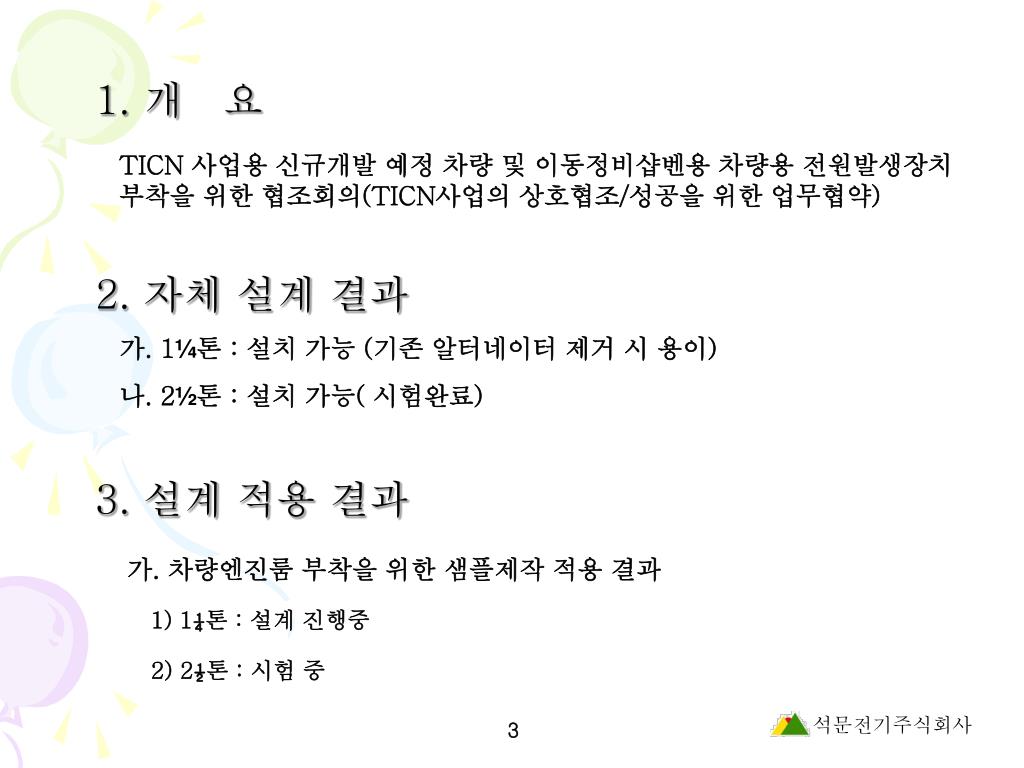 1. 개　요

TICN 사업용 신규개발 예정 차량 및 이동정비샵벤용 차량용 전원발생장치 부착을 위한 협조회의(TICN사업의 상호협조/성공을 위한 업무협약)

2. 자체 설계 결과

가. 1¼톤 : 설치 가능 (기존 알터네이터 제거 시 용이)

나. 2½톤 : 설치 가능( 시험완료)

3. 설계 적용 결과

가. 차량엔진룸 부착을 위한 샘플제작 적용 결과

1) 1¼톤 : 설계 진행중

2) 2½톤 : 시험 중

3

석문전기주식회사